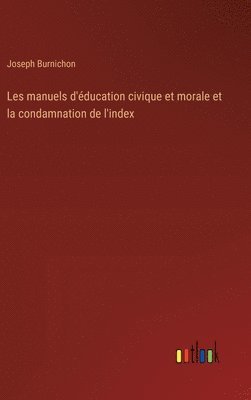 Joseph Burnichon

Les manuels d'éducation civique et morale et la condamnation de l'index

outlook